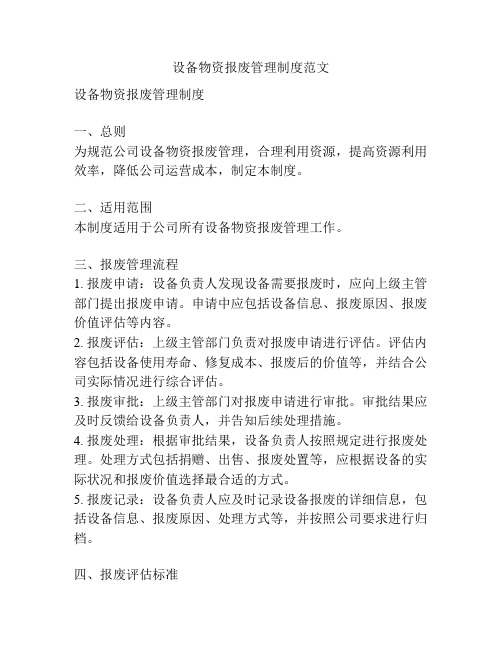 设备物资报废管理制度范文

设备物资报废管理制度

一、总则
为规范公司设备物资报废管理，合理利用资源，提高资源利用效率，降低公司运营成本，制定本制度。

二、适用范围
本制度适用于公司所有设备物资报废管理工作。

三、报废管理流程
1. 报废申请：设备负责人发现设备需要报废时，应向上级主管部门提出报废申请。申请中应包括设备信息、报废原因、报废价值评估等内容。
2. 报废评估：上级主管部门负责对报废申请进行评估。评估内容包括设备使用寿命、修复成本、报废后的价值等，并结合公司实际情况进行综合评估。
3. 报废审批：上级主管部门对报废申请进行审批。审批结果应及时反馈给设备负责人，并告知后续处理措施。
4. 报废处理：根据审批结果，设备负责人按照规定进行报废处理。处理方式包括捐赠、出售、报废处置等，应根据设备的实际状况和报废价值选择最合适的方式。
5. 报废记录：设备负责人应及时记录设备报废的详细信息，包括设备信息、报废原因、处理方式等，并按照公司要求进行归档。

四、报废评估标准